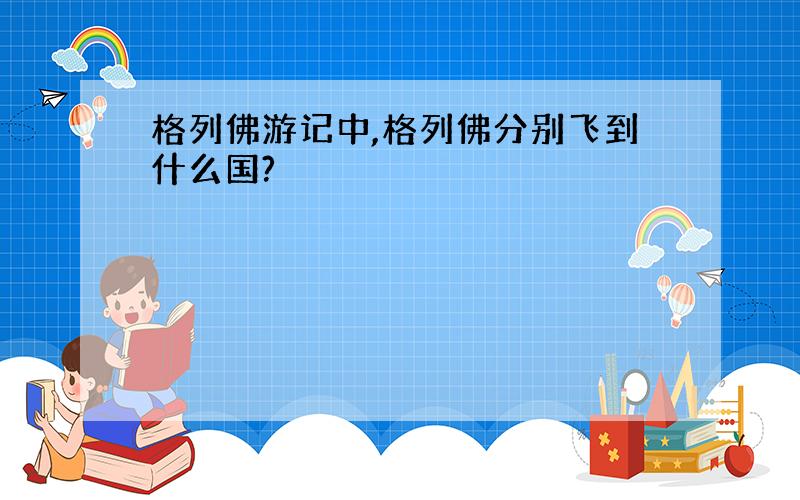 格列佛游记中,格列佛分别飞到什么国?